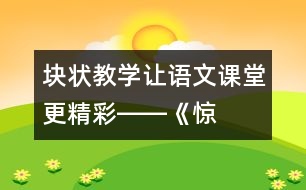 块状教学让语文课堂更精彩——《惊